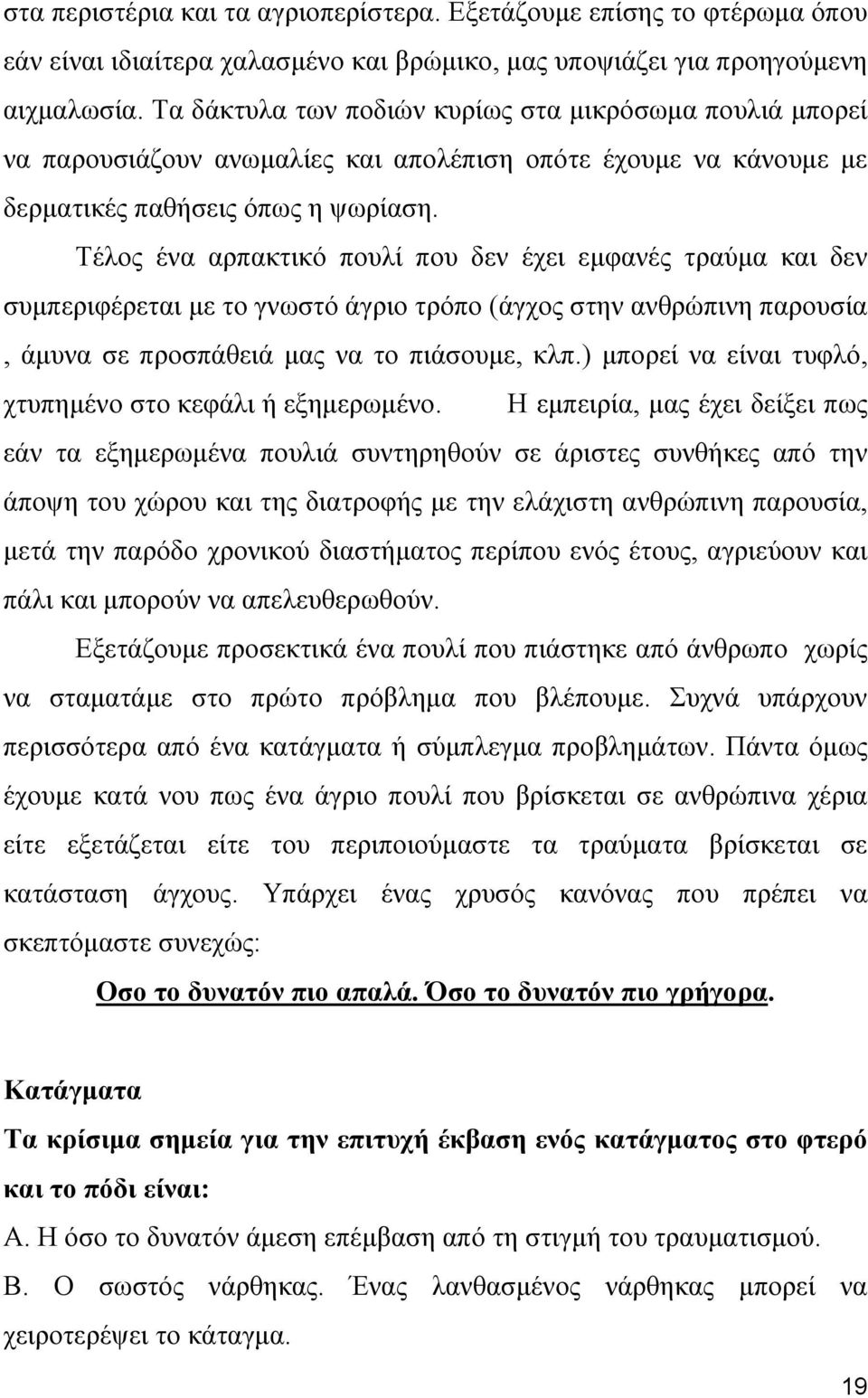 στα περιστέρια και τα αγριοπερίστερα. Εξετάζουμε επίσης το φτέρωμα όπου εάν είναι ιδιαίτερα χαλασμένο και βρώμικο, μας υποψιάζει για προηγούμενη αιχμαλωσία. Τα δάκτυλα των ποδιών κυρίως στα μικρόσωμα πουλιά μπορεί να παρουσιάζουν ανωμαλίες και απολέπιση οπότε έχουμε να κάνουμε με δερματικές παθήσεις όπως η ψωρίαση.

Τέλος ένα αρπακτικό πουλί που δεν έχει εμφανές τραύμα και δεν συμπεριφέρεται με το γνωστό άγριο τρόπο (άγχος στην ανθρώπινη παρουσία , άμυνα σε προσπάθειά μας να το πιάσουμε, κλπ.) μπορεί να είναι τυφλό, χτυπημένο στο κεφάλι ή εξημερωμένο. Η εμπειρία, μας έχει δείξει πως εάν τα εξημερωμένα πουλιά συντηρηθούν σε άριστες συνθήκες από την άποψη του χώρου και της διατροφής με την ελάχιστη ανθρώπινη παρουσία, μετά την παρόδο χρονικού διαστήματος περίπου ενός έτους, αγριεύουν και πάλι και μπορούν να απελευθερωθούν.

Εξετάζουμε προσεκτικά ένα πουλί που πιάστηκε από άνθρωπο χωρίς να σταματάμε στο πρώτο πρόβλημα που βλέπουμε. Συχνά υπάρχουν περισσότερα από ένα κατάγματα ή σύμπλεγμα προβλημάτων. Πάντα όμως έχουμε κατά νου πως ένα άγριο πουλί που βρίσκεται σε ανθρώπινα χέρια είτε εξετάζεται είτε του περιποιούμαστε τα τραύματα βρίσκεται σε κατάσταση άγχους. Υπάρχει ένας χρυσός κανόνας που πρέπει να σκεπτόμαστε συνεχώς:

Οσο το δυνατόν πιο απαλά. Όσο το δυνατόν πιο γρήγορα.

Κατάγματα

Τα κρίσιμα σημεία για την επιτυχή έκβαση ενός κατάγματος στο φτερό και το πόδι είναι:

Α. Η όσο το δυνατόν άμεση επέμβαση από τη στιγμή του τραυματισμού.

Β. Ο σωστός νάρθηκας. Ένας λανθασμένος νάρθηκας μπορεί να χειροτερέψει το κάταγμα.

19